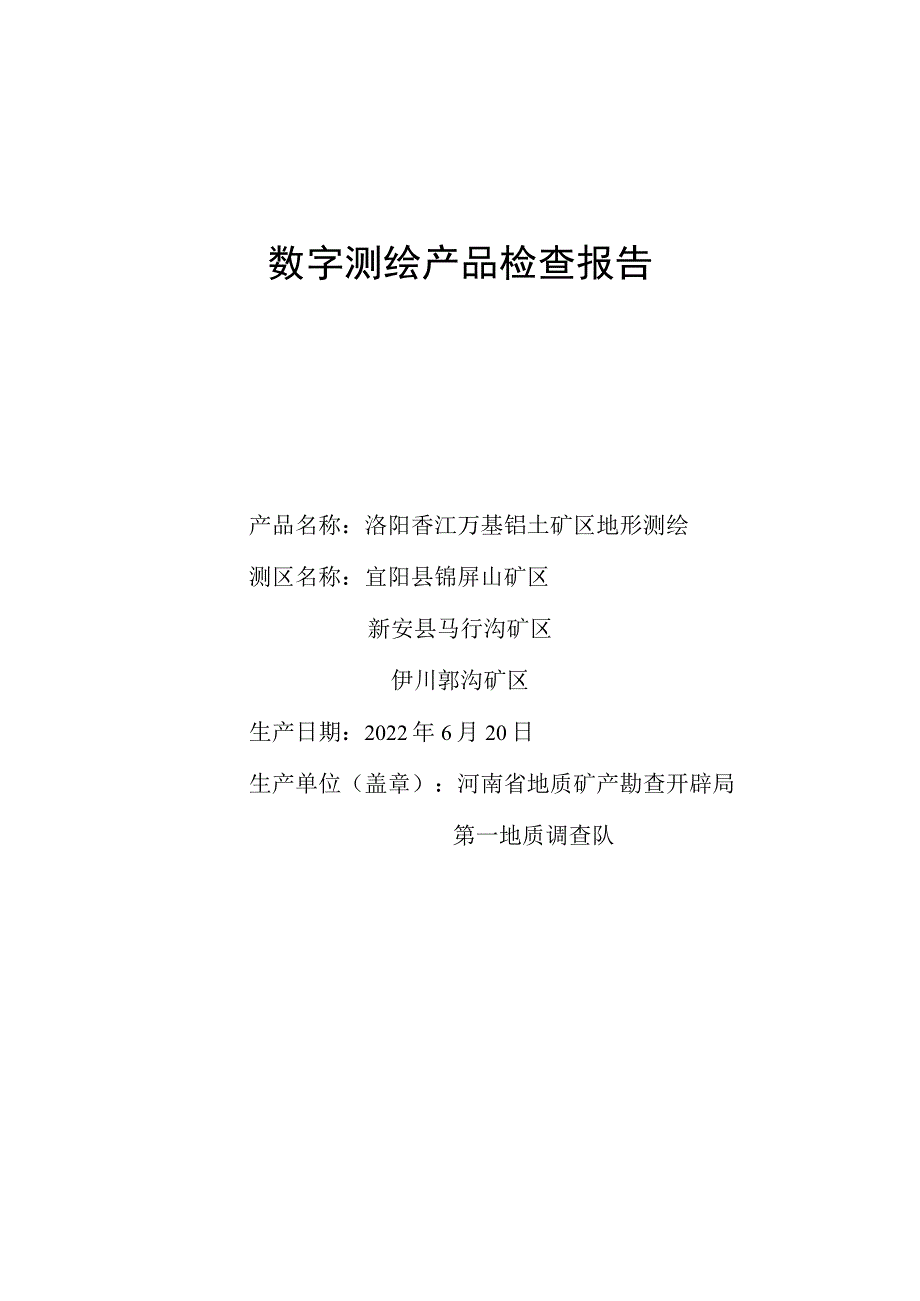 数字测绘产品检查报告

产品名称：洛阳香江万基铝土矿区地形测绘

测区名称：宜阳县锦屏山矿区

新安县马行沟矿区

伊川郭沟矿区

生产日期：2022年6月20日

生产单位（盖章）：河南省地质矿产勘查开辟局

第一地质调查队